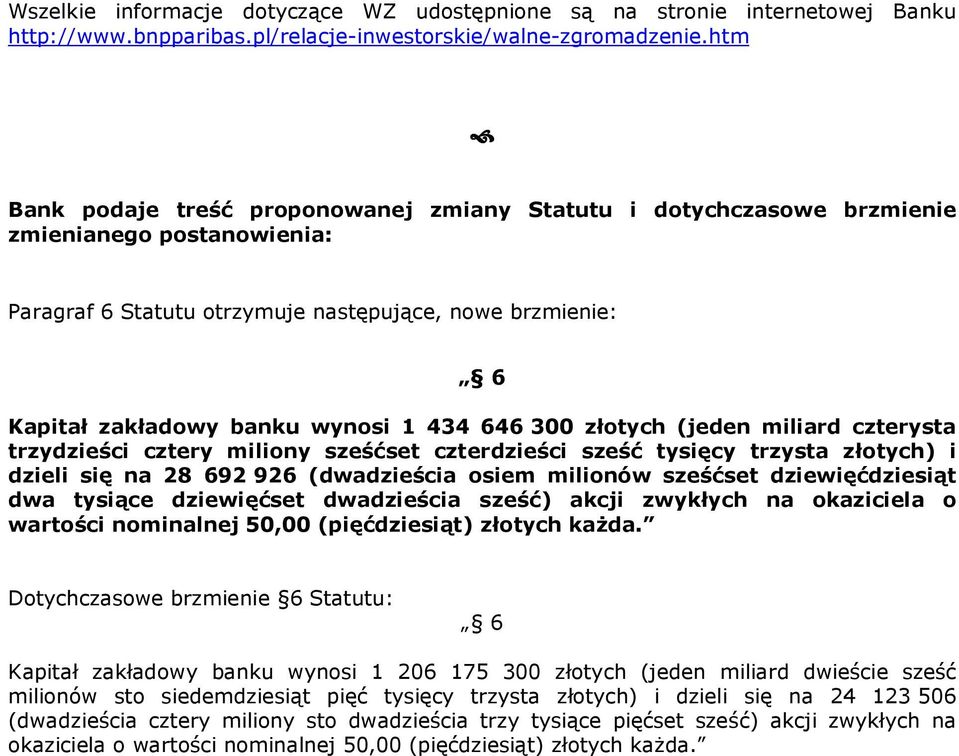 Wszelkie informacje dotyczące WZ udostępnione są na stronie internetowej Banku http://www.bnpparibas.pl/relacje-inwestorskie/walne-zgromadzenie.htm

Bank podaje treść proponowanej zmiany Statutu i dotychczasowe brzmienie zmienianego postanowienia:

Paragraf 6 Statutu otrzymuje następujące, nowe brzmienie:

„§ 6

Kapitał zakładowy banku wynosi 1 434 646 300 złotych (jeden miliard czterysta trzydzieści cztery miliony sześćset czterdzieści sześć tysięcy trzysta złotych) i dzieli się na 28 692 926 (dwadzieścia osiem milionów sześćset dziewięćdziesiąt dwa tysiące dziewięćset dwadzieścia sześć) akcji zwykłych na okaziciela o wartości nominalnej 50,00 (pięćdziesiąt) złotych każda.”

Dotychczasowe brzmienie §6 Statutu:

„§ 6

Kapitał zakładowy banku wynosi 1 206 175 300 złotych (jeden miliard dwieście sześć milionów sto siedemdziesiąt pięć tysięcy trzysta złotych) i dzieli się na 24 123 506 (dwadzieścia cztery miliony sto dwadzieścia trzy tysiące pięćset sześć) akcji zwykłych na okaziciela o wartości nominalnej 50,00 (pięćdziesiąt) złotych każda.”